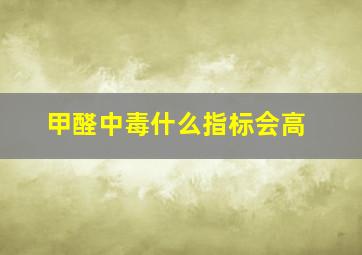 甲醛中毒什么指标会高